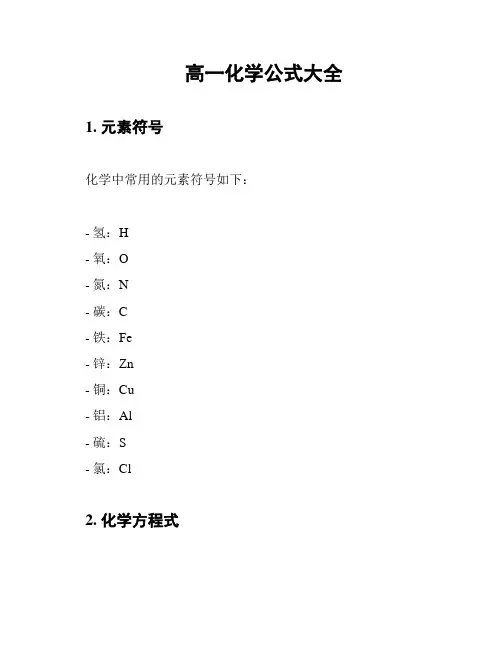 高一化学公式大全

1. 元素符号

化学中常用的元素符号如下：

- 氢：H
- 氧：O
- 氮：N
- 碳：C
- 铁：Fe
- 锌：Zn
- 铜：Cu
- 铝：Al
- 硫：S
- 氯：Cl

2. 化学方程式